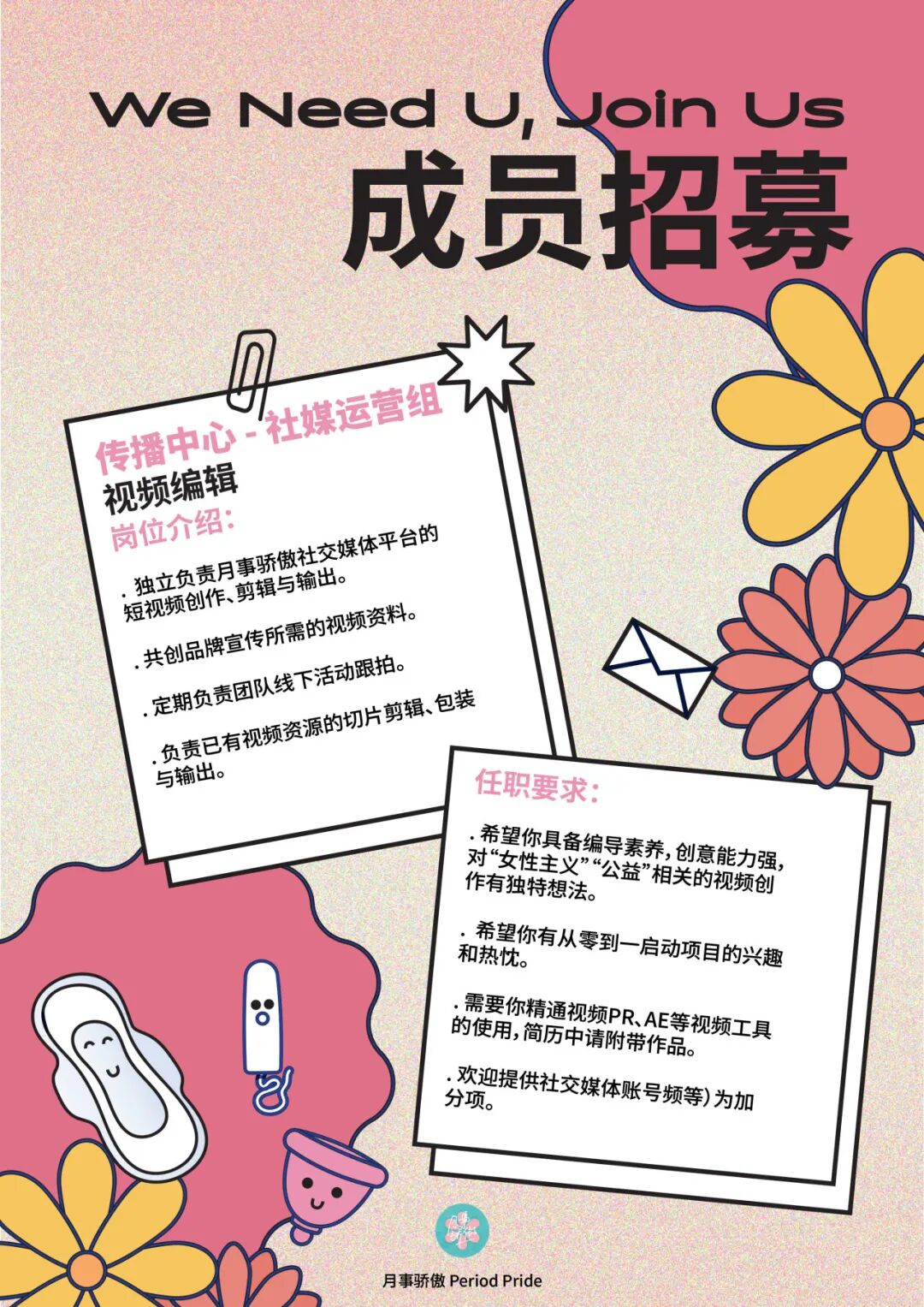 We Need U, Join Us

成员招募

传播中心 - 社媒运营组

视频编辑

岗位介绍:

. 独立负责月事骄傲社交媒体平台的短视频创作、剪辑与输出。

. 共创品牌宣传所需的视频资料。

. 定期负责团队线下活动跟拍。

. 负责已有视频资源的切片剪辑、包装与输出。

任职要求:

. 希望你具备编导素养,创意能力强,对“女性主义”“公益”相关的视频创作有独特想法。

. 希望你有从零到一启动项目的兴趣和热忱。

. 需要你精通视频PR、AE等视频工具的使用,简历中请附带作品。

. 欢迎提供社交媒体账号频等)为加分项。

月事骄傲 Period Pride